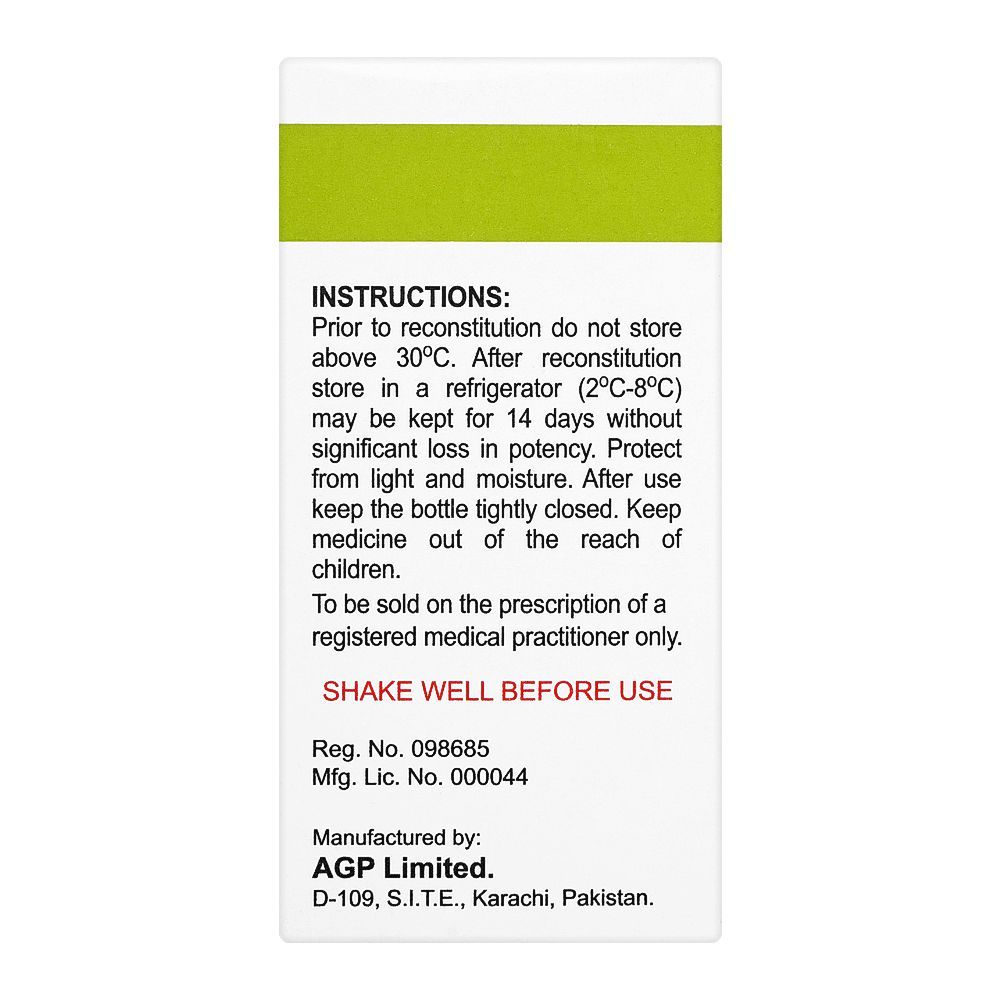 INSTRUCTIONS:
Prior to reconstitution do not store above 30°C. After reconstitution store in a refrigerator (2°C-8°C) may be kept for 14 days without significant loss in potency. Protect from light and moisture. After use keep the bottle tightly closed. Keep medicine out of the reach of children.

To be sold on the prescription of a registered medical practitioner only.

SHAKE WELL BEFORE USE

Reg. No. 098685
Mfg. Lic. No. 000044

Manufactured by:
AGP Limited.
D-109, S.I.T.E., Karachi, Pakistan.